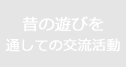 昔の遊びを
通しての交流活動